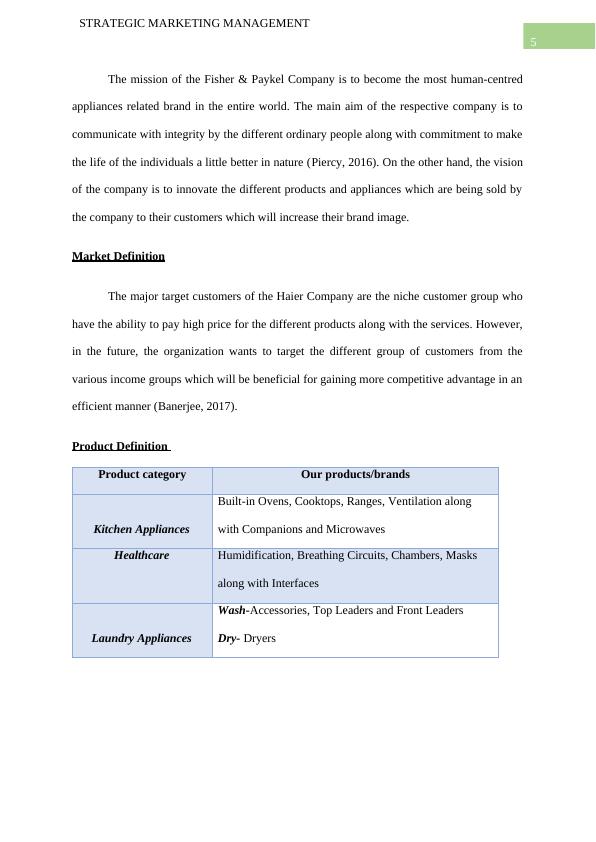 STRATEGIC MARKETING MANAGEMENT

5

The mission of the Fisher & Paykel Company is to become the most human-centred appliances related brand in the entire world. The main aim of the respective company is to communicate with integrity by the different ordinary people along with commitment to make the life of the individuals a little better in nature (Piercy, 2016). On the other hand, the vision of the company is to innovate the different products and appliances which are being sold by the company to their customers which will increase their brand image.

Market Definition

The major target customers of the Haier Company are the niche customer group who have the ability to pay high price for the different products along with the services. However, in the future, the organization wants to target the different group of customers from the various income groups which will be beneficial for gaining more competitive advantage in an efficient manner (Banerjee, 2017).

Product Definition

| Product category | Our products/brands |
|---|---|
| Kitchen Appliances | Built-in Ovens, Cooktops, Ranges, Ventilation along with Companions and Microwaves |
| Healthcare | Humidification, Breathing Circuits, Chambers, Masks along with Interfaces |
| Laundry Appliances | Wash-Accessories, Top Leaders and Front Leaders Dry- Dryers |